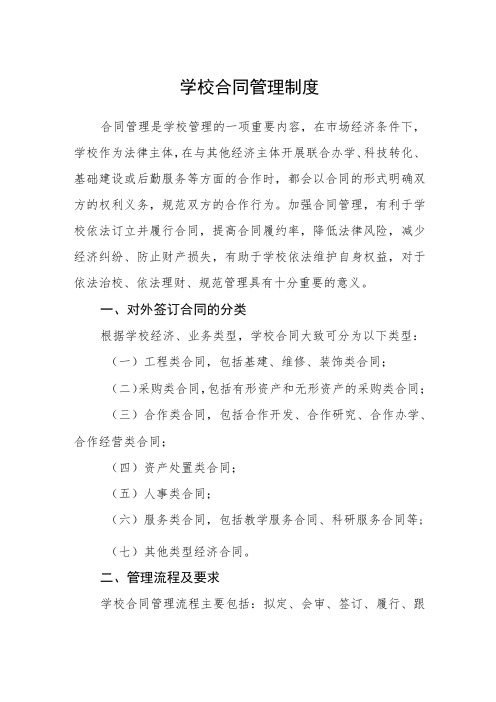 学校合同管理制度

合同管理是学校管理的一项重要内容，在市场经济条件下，学校作为法律主体，在与其他经济主体开展联合办学、科技转化、基础建设或后勤服务等方面的合作时，都会以合同的形式明确双方的权利义务，规范双方的合作行为。加强合同管理，有利于学校依法订立并履行合同，提高合同履约率，降低法律风险，减少经济纠纷、防止财产损失，有助于学校依法维护自身权益，对于依法治校、依法理财、规范管理具有十分重要的意义。

一、对外签订合同的分类

根据学校经济、业务类型，学校合同大致可分为以下类型：

（一）工程类合同，包括基建、维修、装饰类合同；

（二）采购类合同，包括有形资产和无形资产的采购类合同；

（三）合作类合同，包括合作开发、合作研究、合作办学、合作经营类合同；

（四）资产处置类合同；

（五）人事类合同；

（六）服务类合同，包括教学服务合同、科研服务合同等；

（七）其他类型经济合同。

二、管理流程及要求

学校合同管理流程主要包括：拟定、会审、签订、履行、跟